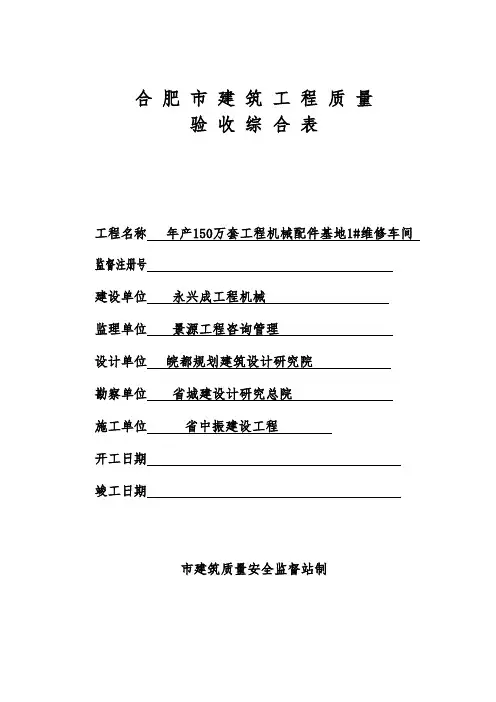 合肥市建筑工程质量
验收综合表

工程名称 年产150万套工程机械配件基地1#维修车间

监督注册号

建设单位 永兴成工程机械

监理单位 景源工程咨询管理

设计单位 皖都规划建筑设计研究院

勘察单位 省城建设计研究总院

施工单位 省中振建设工程

开工日期

竣工日期

市建筑质量安全监督站制